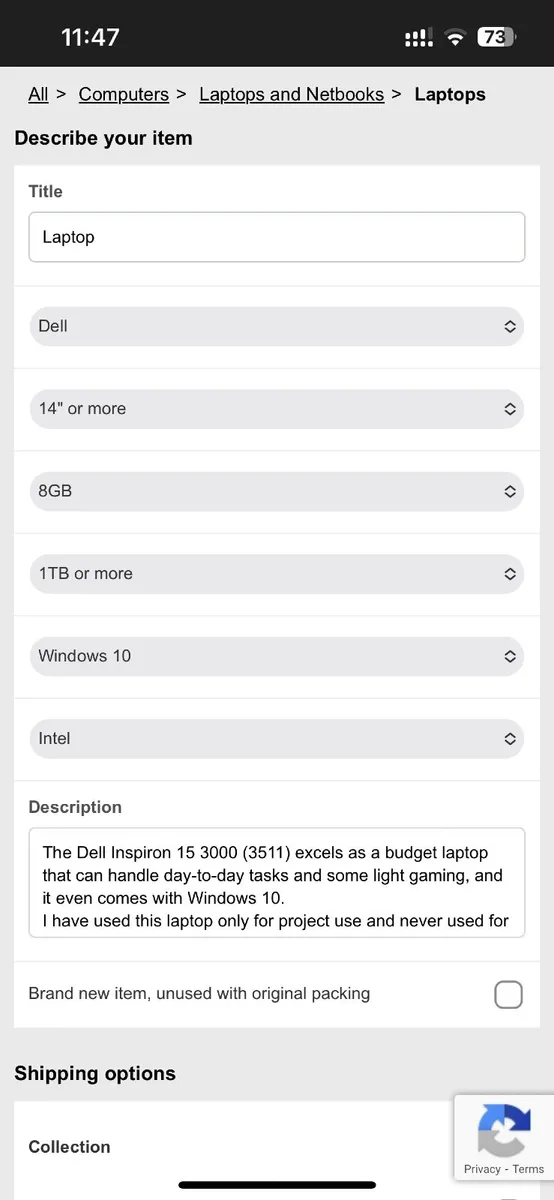 11:47 73

All > Computers > Laptops and Netbooks > Laptops

Describe your item

Title

Laptop

Dell

14" or more

8GB

1TB or more

Windows 10

Intel

Description

The Dell Inspiron 15 3000 (3511) excels as a budget laptop that can handle day-to-day tasks and some light gaming, and it even comes with Windows 10.
I have used this laptop only for project use and never used for

Brand new item, unused with original packing

Shipping options

Collection

Privacy - Terms